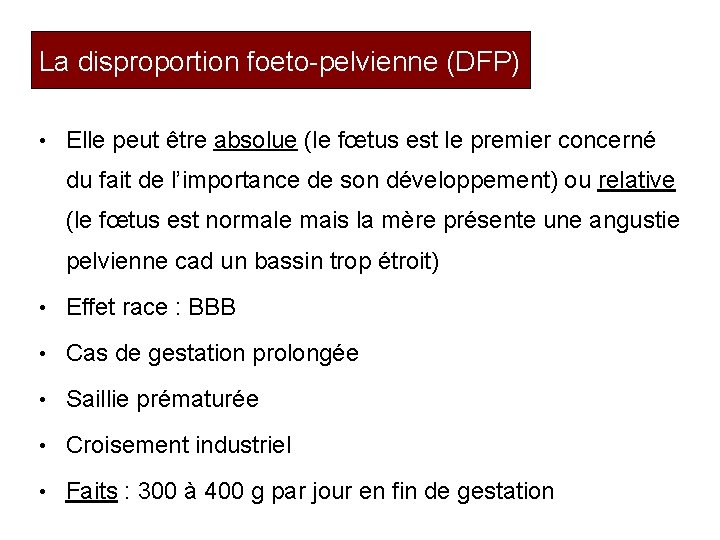 La disproportion foeto-pelvienne (DFP)

• Elle peut être absolue (le fœtus est le premier concerné du fait de l'importance de son développement) ou relative (le fœtus est normale mais la mère présente une angustie pelvienne cad un bassin trop étroit)
• Effet race : BBB
• Cas de gestation prolongée
• Saillie prématurée
• Croisement industriel
• Faits : 300 à 400 g par jour en fin de gestation